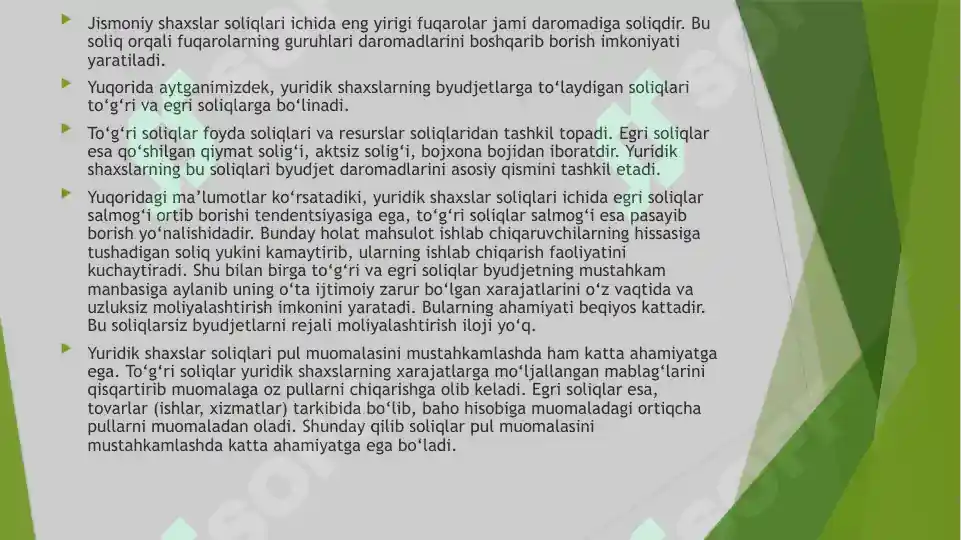 Jismoniy shaxslar soliqlari ichida eng yirigi fuqarolar jami daromadiga soliqdir. Bu soliq orqali fuqarolarning guruhlari daromadlarini boshqarib borish imkoniyati yaratiladi.

Yuqorida aytganimizdek, yuridik shaxslarning byudjetlarga to‘laydigan soliqlari to‘g‘ri va egri soliqlarga bo‘linadi.

To‘g‘ri soliqlar foyda soliqlari va resurslar soliqlaridan tashkil topadi. Egri soliqlar esa qo‘shilgan qiymat solig‘i, aktsiz solig‘i, bojxona bojidan iboratdir. Yuridik shaxslarning bu soliqlari byudjet daromadlarini asosiy qismini tashkil etadi.

Yuqoridagi ma’lumotlar ko‘rsatadiki, yuridik shaxslar soliqlari ichida egri soliqlar salmog‘i ortib borishi tendentsiyasiga ega, to‘g‘ri soliqlar salmog‘i esa pasayib borish yo‘nalishidadir. Bunday holat mahsulot ishlab chiqaruvchilarning hissasiga tushadigan soliq yukini kamaytirib, ularning ishlab chiqarish faoliyatini kuchaytiradi. Shu bilan birga to‘g‘ri va egri soliqlar byudjetning mustahkam manbasiga aylanib uning o‘ta ijtimoiy zarur bo‘lgan xarajatlarini o‘z vaqtida va uzluksiz moliyalashtirish imkonini yaratadi. Bularning ahamiyati beqiyos kattadir. Bu soliqlarsiz byudjetlarni rejali moliyalashtirish iloji yo‘q.

Yuridik shaxslar soliqlari pul muomalasini mustahkamlashda ham katta ahamiyatga ega. To‘g‘ri soliqlar yuridik shaxslarning xarajatlarga mo‘ljallangan mablag‘larini qisqartirib muomalaga oz pullarni chiqarishga olib keladi. Egri soliqlar esa, tovarlar (ishlar, xizmatlar) tarkibida bo‘lib, baho hisobiga muomaladagi ortiqcha pullarni muomaladan oladi. Shunday qilib soliqlar pul muomalasini mustahkamlashda katta ahamiyatga ega bo‘ladi.